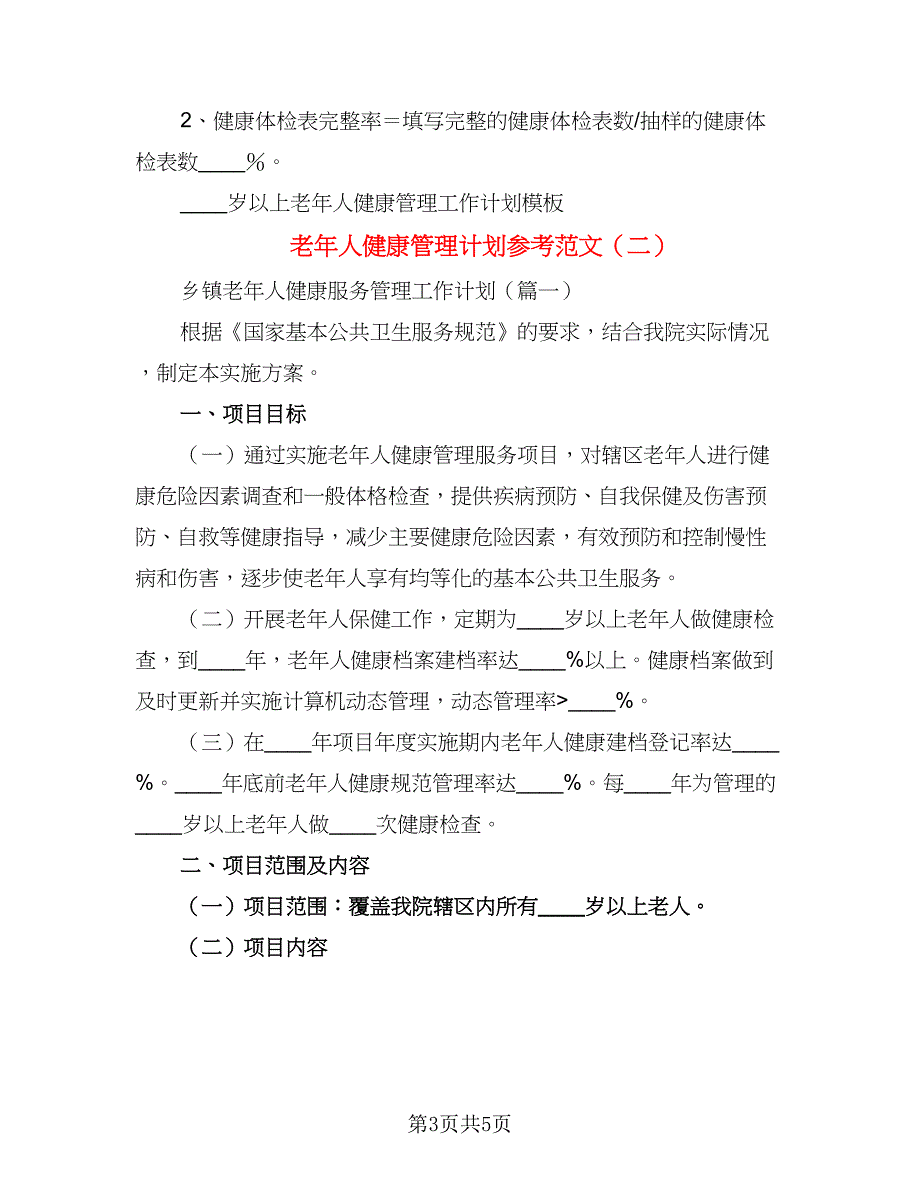 2、健康体检表完整率＝填写完整的健康体检表数/抽样的健康体检表数____%。

____岁以上老年人健康管理工作计划模板

老年人健康管理计划参考范文（二）

乡镇老年人健康服务管理工作计划（篇一）

根据《国家基本公共卫生服务规范》的要求，结合我院实际情况，制定本实施方案。

一、项目目标

（一）通过实施老年人健康管理服务项目，对辖区老年人进行健康危险因素调查和一般体格检查，提供疾病预防、自我保健及伤害预防、自救等健康指导，减少主要健康危险因素，有效预防和控制慢性病和伤害，逐步使老年人享有均等化的基本公共卫生服务。

（二）开展老年人保健工作，定期为____岁以上老年人做健康检查，到____年，老年人健康档案建档率达____%以上。健康档案做到及时更新并实施计算机动态管理，动态管理率>____%。

（三）在____年项目年度实施期内老年人健康建档登记率达____%。____年底前老年人健康规范管理率达____%。每____年为管理的____岁以上老年人做____次健康检查。

二、项目范围及内容

（一）项目范围：覆盖我院辖区内所有____岁以上老人。

（二）项目内容

第3页共5页